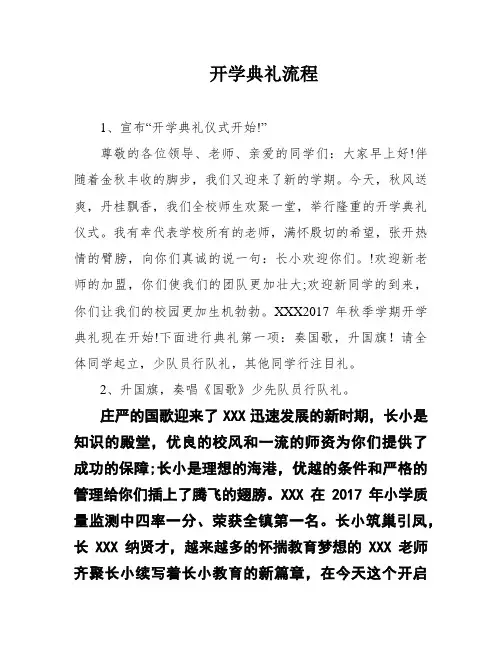 开学典礼流程

1、宣布“开学典礼仪式开始!”

尊敬的各位领导、老师、亲爱的同学们：大家早上好!伴随着金秋丰收的脚步，我们又迎来了新的学期。今天，秋风送爽，丹桂飘香，我们全校师生欢聚一堂，举行隆重的开学典礼仪式。我有幸代表学校所有的老师，满怀殷切的希望，张开热情的臂膀，向你们真诚的说一句：长小欢迎你们。!欢迎新老师的加盟，你们使我们的团队更加壮大;欢迎新同学的到来，你们让我们的校园更加生机勃勃。XXX2017 年秋季学期开学典礼现在开始!下面进行典礼第一项：奏国歌，升国旗！请全体同学起立，少队员行队礼，其他同学行注目礼。

2、升国旗，奏唱《国歌》少先队员行队礼。

庄严的国歌迎来了 XXX 迅速发展的新时期，长小是知识的殿堂，优良的校风和一流的师资为你们提供了成功的保障;长小是理想的海港，优越的条件和严格的管理给你们插上了腾飞的翅膀。XXX 在 2017 年小学质量监测中四率一分、荣获全镇第一名。长小筑巢引凤，长 XXX 纳贤才，越来越多的怀揣教育梦想的 XXX 老师齐聚长小续写着长小教育的新篇章，在今天这个开启